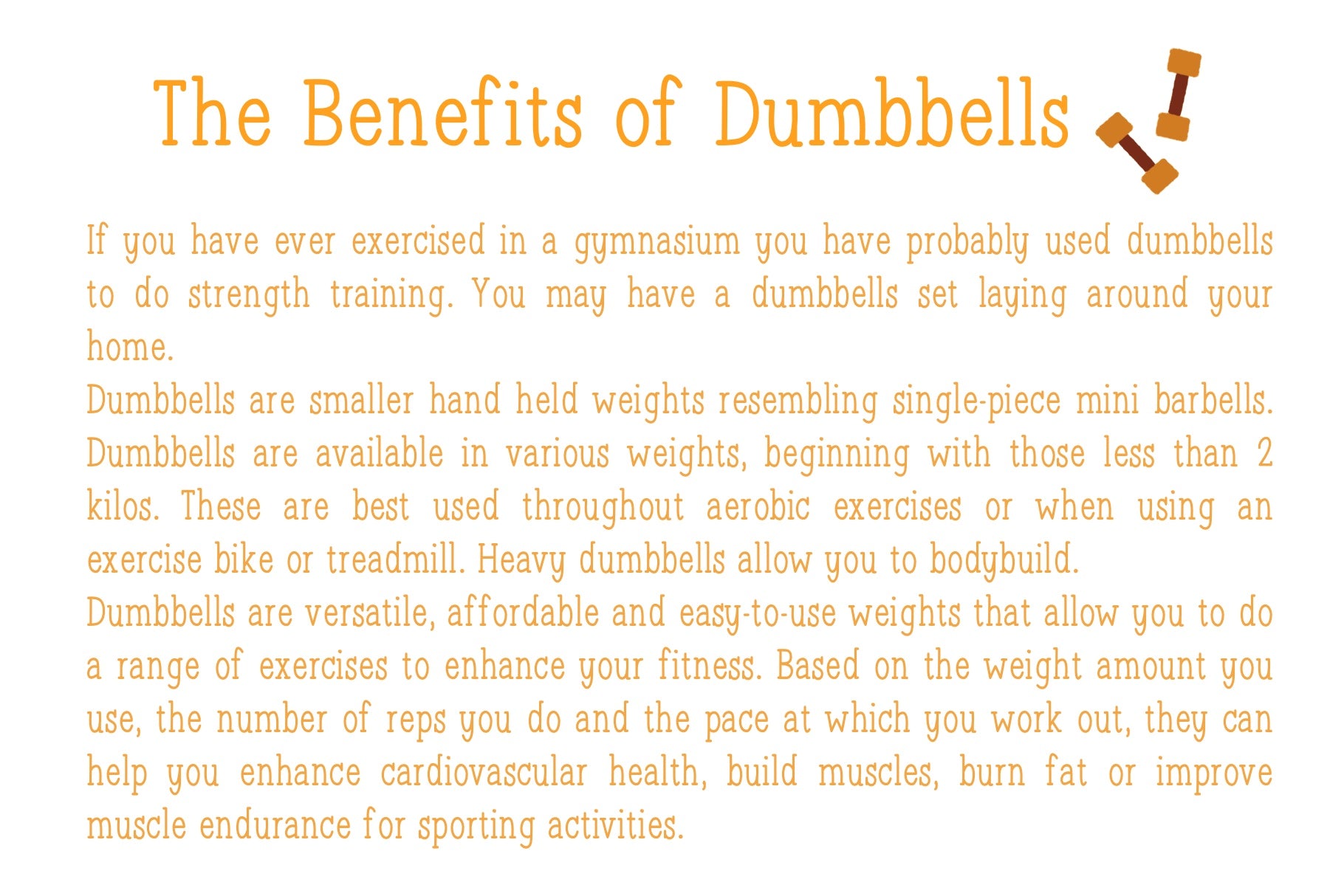 The Benefits of Dumbbells

If you have ever exercised in a gymnasium you have probably used dumbbells to do strength training. You may have a dumbbells set laying around your home.

Dumbbells are smaller hand held weights resembling single-piece mini barbells. Dumbbells are available in various weights, beginning with those less than 2 kilos. These are best used throughout aerobic exercises or when using an exercise bike or treadmill. Heavy dumbbells allow you to bodybuild.

Dumbbells are versatile, affordable and easy-to-use weights that allow you to do a range of exercises to enhance your fitness. Based on the weight amount you use, the number of reps you do and the pace at which you work out, they can help you enhance cardiovascular health, build muscles, burn fat or improve muscle endurance for sporting activities.